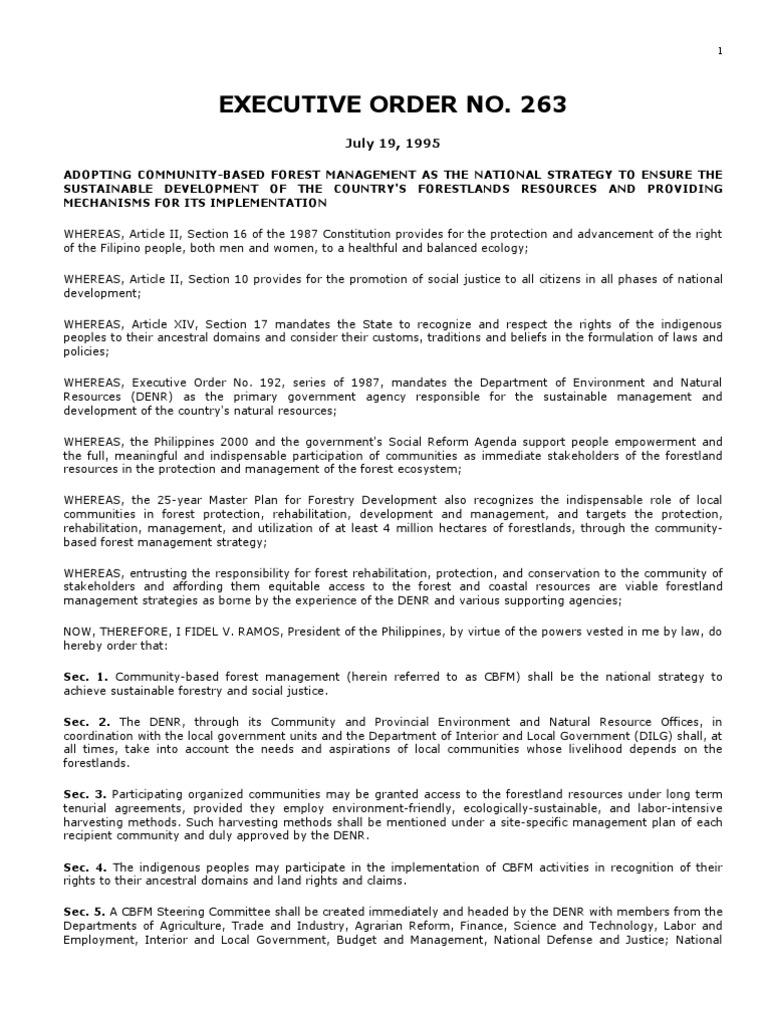 1

EXECUTIVE ORDER NO. 263

July 19, 1995

ADOPTING COMMUNITY-BASED FOREST MANAGEMENT AS THE NATIONAL STRATEGY TO ENSURE THE SUSTAINABLE DEVELOPMENT OF THE COUNTRY'S FORESTLANDS RESOURCES AND PROVIDING MECHANISMS FOR ITS IMPLEMENTATION

WHEREAS, Article II, Section 16 of the 1987 Constitution provides for the protection and advancement of the right of the Filipino people, both men and women, to a healthful and balanced ecology;

WHEREAS, Article II, Section 10 provides for the promotion of social justice to all citizens in all phases of national development;

WHEREAS, Article XIV, Section 17 mandates the State to recognize and respect the rights of the indigenous peoples to their ancestral domains and consider their customs, traditions and beliefs in the formulation of laws and policies;

WHEREAS, Executive Order No. 192, series of 1987, mandates the Department of Environment and Natural Resources (DENR) as the primary government agency responsible for the sustainable management and development of the country's natural resources;

WHEREAS, the Philippines 2000 and the government's Social Reform Agenda support people empowerment and the full, meaningful and indispensable participation of communities as immediate stakeholders of the forestland resources in the protection and management of the forest ecosystem;

WHEREAS, the 25-year Master Plan for Forestry Development also recognizes the indispensable role of local communities in forest protection, rehabilitation, development and management, and targets the protection, rehabilitation, management, and utilization of at least 4 million hectares of forestlands, through the community-based forest management strategy;

WHEREAS, entrusting the responsibility for forest rehabilitation, protection, and conservation to the community of stakeholders and affording them equitable access to the forest and coastal resources are viable forestland management strategies as borne by the experience of the DENR and various supporting agencies;

NOW, THEREFORE, I FIDEL V. RAMOS, President of the Philippines, by virtue of the powers vested in me by law, do hereby order that:

Sec. 1. Community-based forest management (herein referred to as CBFM) shall be the national strategy to achieve sustainable forestry and social justice.

Sec. 2. The DENR, through its Community and Provincial Environment and Natural Resource Offices, in coordination with the local government units and the Department of Interior and Local Government (DILG) shall, at all times, take into account the needs and aspirations of local communities whose livelihood depends on the forestlands.

Sec. 3. Participating organized communities may be granted access to the forestland resources under long term tenurial agreements, provided they employ environment-friendly, ecologically-sustainable, and labor-intensive harvesting methods. Such harvesting methods shall be mentioned under a site-specific management plan of each recipient community and duly approved by the DENR.

Sec. 4. The indigenous peoples may participate in the implementation of CBFM activities in recognition of their rights to their ancestral domains and land rights and claims.

Sec. 5. A CBFM Steering Committee shall be created immediately and headed by the DENR with members from the Departments of Agriculture, Trade and Industry, Agrarian Reform, Finance, Science and Technology, Labor and Employment, Interior and Local Government, Budget and Management, National Defense and Justice; National